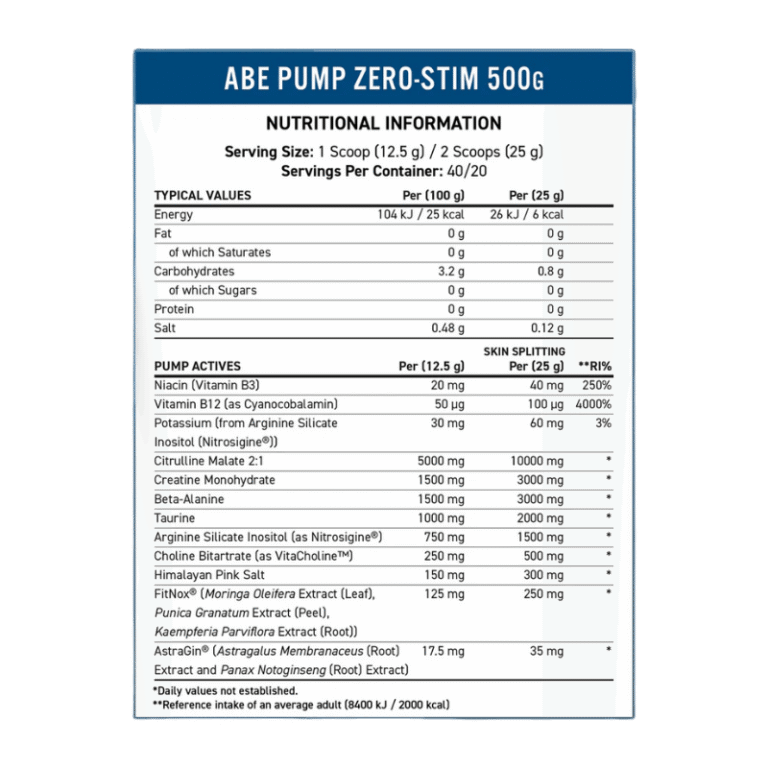 ABE PUMP ZERO-STIM 500G

NUTRITIONAL INFORMATION

Serving Size: 1 Scoop (12.5 g) / 2 Scoops (25 g)
Servings Per Container: 40/20

| TYPICAL VALUES | Per (100 g) | Per (25 g) |
|---|---|---|
| Energy | 104 kJ / 25 kcal | 26 kJ / 6 kcal |
| Fat | 0 g | 0 g |
| of which Saturates | 0 g | 0 g |
| Carbohydrates | 3.2 g | 0.8 g |
| of which Sugars | 0 g | 0 g |
| Protein | 0 g | 0 g |
| Salt | 0.48 g | 0.12 g |

| PUMP ACTIVES | Per (12.5 g) | SKIN SPLITTING Per (25 g) | **RI% |
|---|---|---|---|
| Niacin (Vitamin B3) | 20 mg | 40 mg | 250% |
| Vitamin B12 (as Cyanocobalamin) | 50 µg | 100 µg | 4000% |
| Potassium (from Arginine Silicate Inositol (Nitrosigine®)) | 30 mg | 60 mg | 3% |
| Citrulline Malate 2:1 | 5000 mg | 10000 mg | * |
| Creatine Monohydrate | 1500 mg | 3000 mg | * |
| Beta-Alanine | 1500 mg | 3000 mg | * |
| Taurine | 1000 mg | 2000 mg | * |
| Arginine Silicate Inositol (as Nitrosigine®) | 750 mg | 1500 mg | * |
| Choline Bitartrate (as VitaCholine™) | 250 mg | 500 mg | * |
| Himalayan Pink Salt | 150 mg | 300 mg | * |
| FitNox® (Moringa Oleifera Extract (Leaf), Punica Granatum Extract (Peel), Kaempferia Parviflora Extract (Root)) | 125 mg | 250 mg | * |
| AstraGin® (Astragalus Membranaceus (Root) Extract and Panax Notoginseng (Root) Extract) | 17.5 mg | 35 mg | * |

*Daily values not established.
**Reference intake of an average adult (8400 kJ / 2000 kcal)